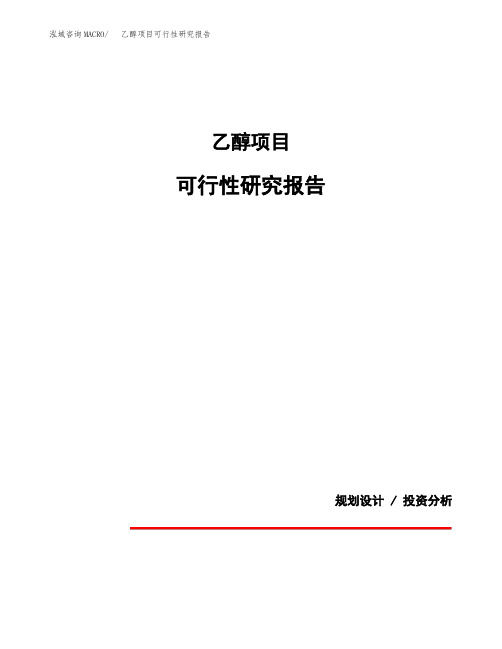 泓域咨询MACRO/　乙醇项目可行性研究报告

乙醇项目

可行性研究报告

规划设计 / 投资分析